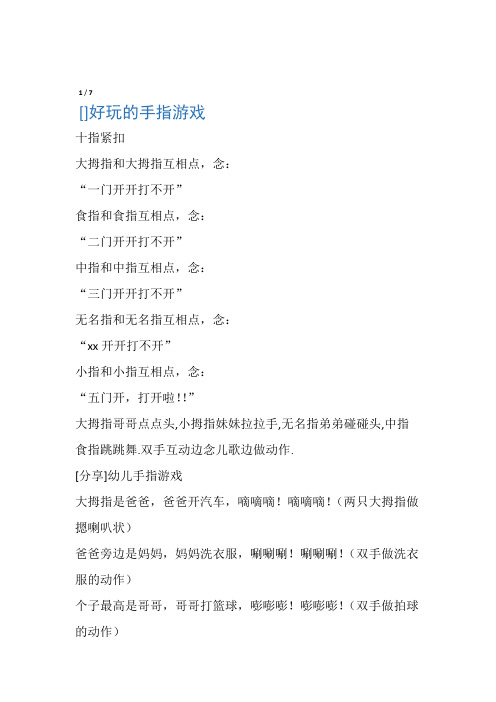 1 / 7

[]好玩的手指游戏

十指紧扣

大拇指和大拇指互相点，念：

“一门开开打不开”

食指和食指互相点，念：

“二门开开打不开”

中指和中指互相点，念：

“三门开开打不开”

无名指和无名指互相点，念：

“xx 开开打不开”

小指和小指互相点，念：

“五门开，打开啦！!”

大拇指哥哥点点头,小拇指妹妹拉拉手,无名指弟弟碰碰头,中指食指跳跳舞.双手互动边念儿歌边做动作.

[分享]幼儿手指游戏

大拇指是爸爸，爸爸开汽车，嘀嘀嘀！嘀嘀嘀！（两只大拇指做摁喇叭状）

爸爸旁边是妈妈，妈妈洗衣服，唰唰唰！唰唰唰！（双手做洗衣服的动作）

个子最高是哥哥，哥哥打篮球，嘭嘭嘭！嘭嘭嘭！（双手做拍球的动作）